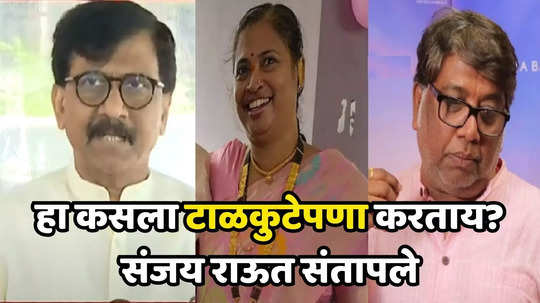 हा कसला टाळकुटेपणा करताय?
संजय राऊत संतापले